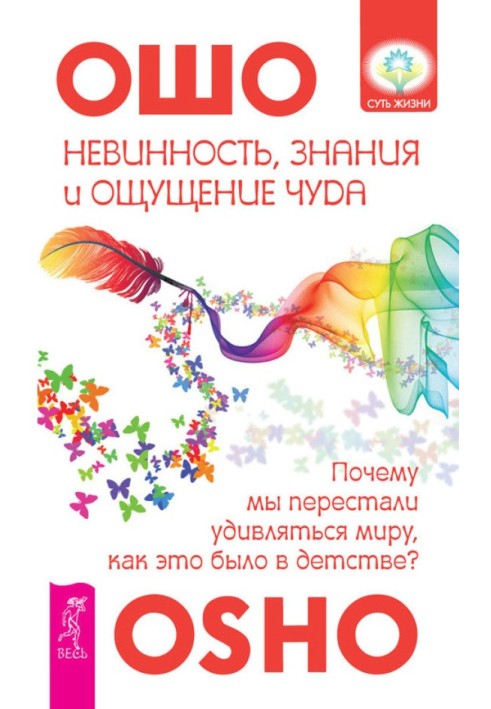 ОШО

СУТЬ ЖИЗНИ

НЕВИННОСТЬ, ЗНАНИЯ и ОЩУЩЕНИЕ ЧУДА

Почему мы перестали удивляться миру, как это было в детстве?

ВЕСЬ

OSHO